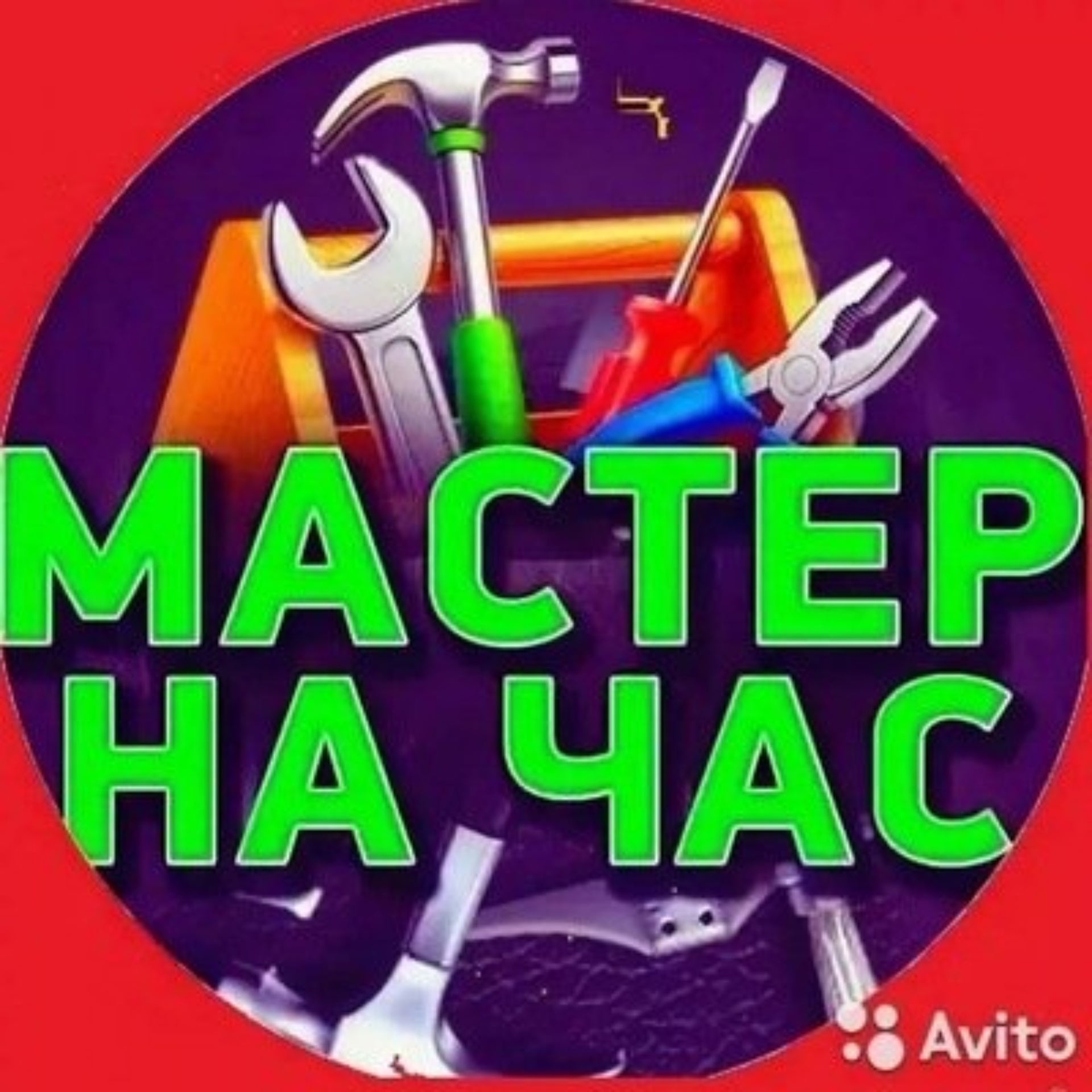 МАСТЕР
НА ЧАС

Avito